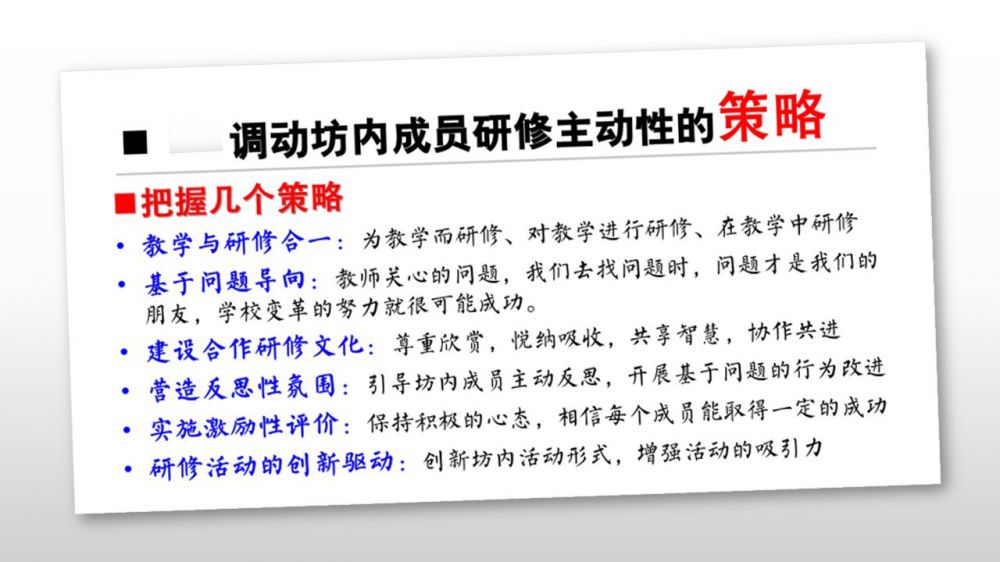 ■ 调动坊内成员研修主动性的策略

■把握几个策略

• 教学与研修合一：为教学而研修、对教学进行研修、在教学中研修

• 基于问题导向：教师关心的问题，我们去找问题时，问题才是我们的朋友，学校变革的努力就很可能成功。

• 建设合作研修文化：尊重欣赏，悦纳吸收，共享智慧，协作共进

• 营造反思性氛围：引导坊内成员主动反思，开展基于问题的行为改进

• 实施激励性评价：保持积极的心态，相信每个成员能取得一定的成功

• 研修活动的创新驱动：创新坊内活动形式，增强活动的吸引力